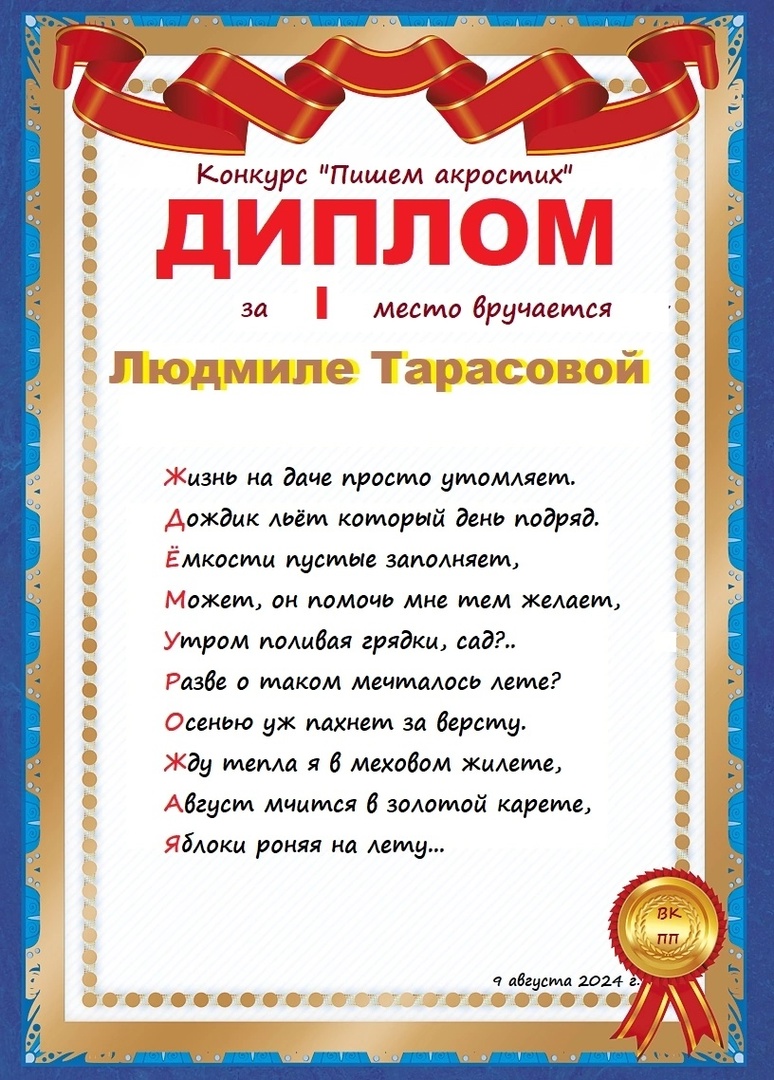 Конкурс "Пишем акростих"

ДИПЛОМ

за I место вручается

Людмиле Тарасовой

Жизнь на даче просто утомляет.
Дождик льёт который день подряд.
Ёмкости пустые заполняет,
Может, он помочь мне тем желает,
Утром поливая грядки, сад?..
Разве о таком мечталось лете?
Осенью уж пахнет за версту.
Жду тепла я в меховом жилете,
Август мчится в золотой карете,
Яблоки роняя на лету...

ВК
ПП

9 августа 2024 г.